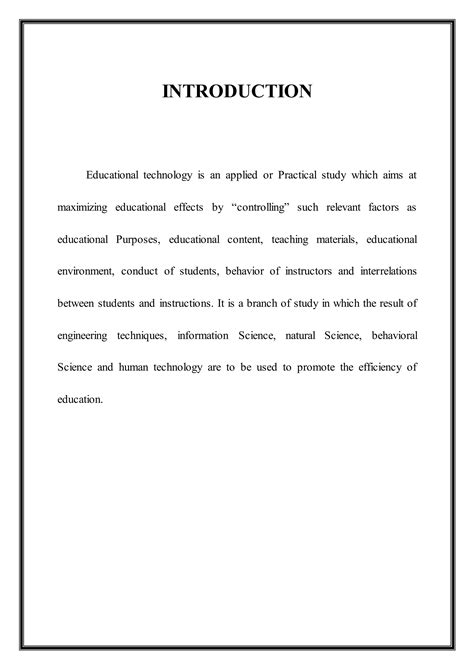 INTRODUCTION

Educational technology is an applied or Practical study which aims at maximizing educational effects by “controlling” such relevant factors as educational Purposes, educational content, teaching materials, educational environment, conduct of students, behavior of instructors and interrelations between students and instructions. It is a branch of study in which the result of engineering techniques, information Science, natural Science, behavioral Science and human technology are to be used to promote the efficiency of education.